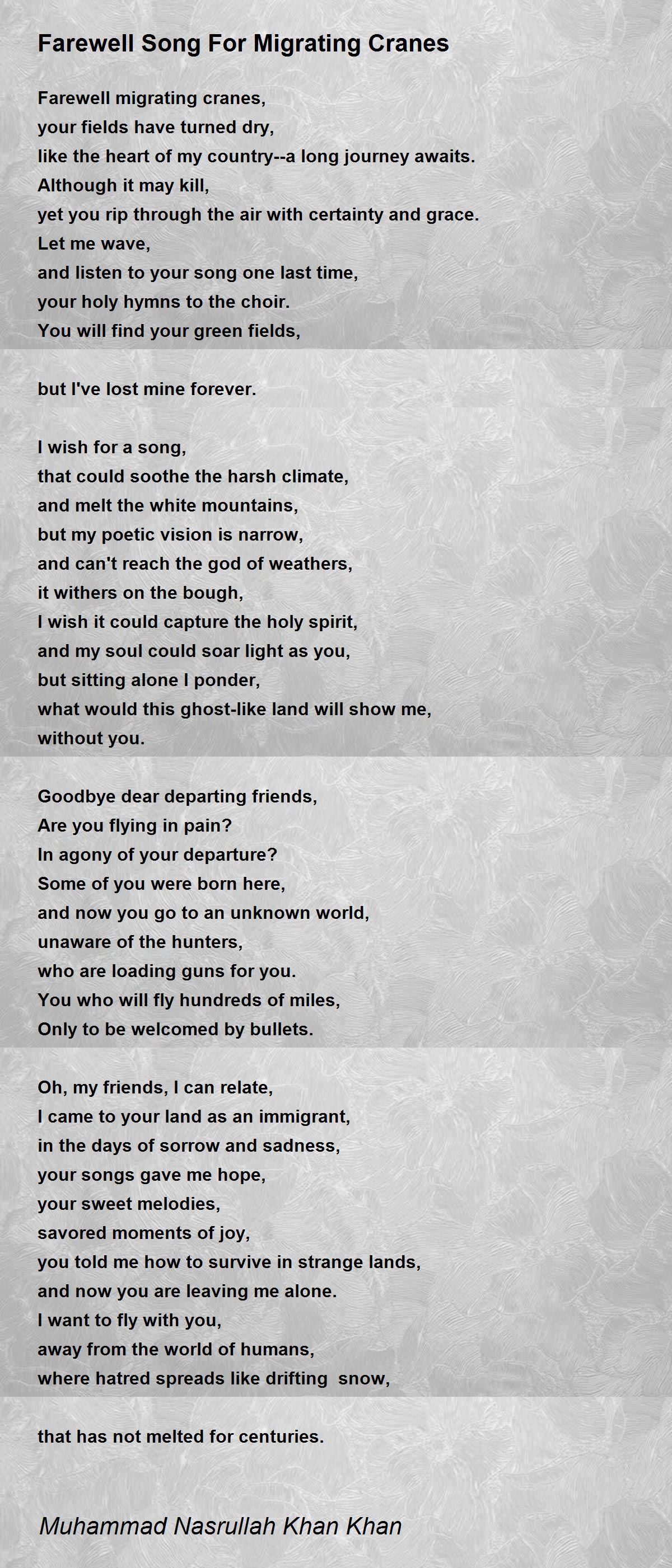 Farewell Song For Migrating Cranes

Farewell migrating cranes,
your fields have turned dry,
like the heart of my country--a long journey awaits.
Although it may kill,
yet you rip through the air with certainty and grace.
Let me wave,
and listen to your song one last time,
your holy hymns to the choir.
You will find your green fields,

but I've lost mine forever.

I wish for a song,
that could soothe the harsh climate,
and melt the white mountains,
but my poetic vision is narrow,
and can't reach the god of weathers,
it withers on the bough,
I wish it could capture the holy spirit,
and my soul could soar light as you,
but sitting alone I ponder,
what would this ghost-like land will show me,
without you.

Goodbye dear departing friends,
Are you flying in pain?
In agony of your departure?
Some of you were born here,
and now you go to an unknown world,
unaware of the hunters,
who are loading guns for you.
You who will fly hundreds of miles,
Only to be welcomed by bullets.

Oh, my friends, I can relate,
I came to your land as an immigrant,
in the days of sorrow and sadness,
your songs gave me hope,
your sweet melodies,
savored moments of joy,
you told me how to survive in strange lands,
and now you are leaving me alone.
I want to fly with you,
away from the world of humans,
where hatred spreads like drifting snow,

that has not melted for centuries.

Muhammad Nasrullah Khan Khan